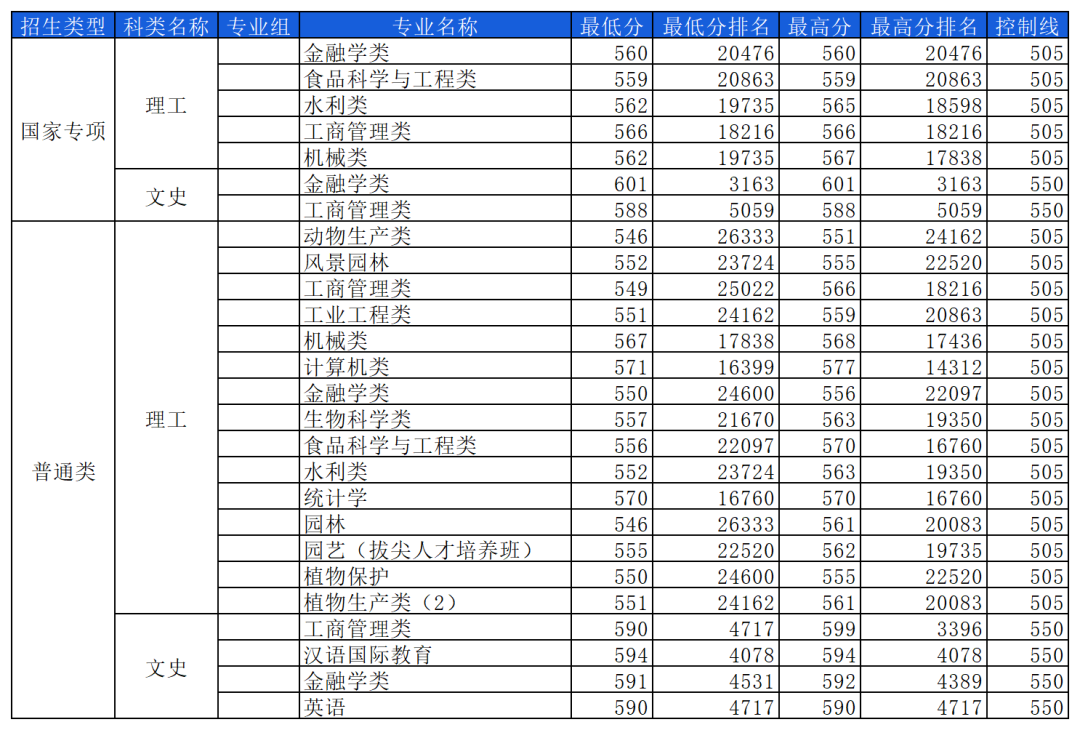 | 招生类型 | 科类名称 | 专业组 | 专业名称 | 最低分 | 最低分排名 | 最高分 | 最高分排名 | 控制线 |
|---|---|---|---|---|---|---|---|---|
| 国家专项 | 理工 |  | 金融学类 | 560 | 20476 | 560 | 20476 | 505 |
|  |  |  | 食品科学与工程类 | 559 | 20863 | 559 | 20863 | 505 |
|  |  |  | 水利类 | 562 | 19735 | 565 | 18598 | 505 |
|  |  |  | 工商管理类 | 566 | 18216 | 566 | 18216 | 505 |
|  |  |  | 机械类 | 562 | 19735 | 567 | 17838 | 505 |
|  | 文史 |  | 金融学类 | 601 | 3163 | 601 | 3163 | 550 |
|  |  |  | 工商管理类 | 588 | 5059 | 588 | 5059 | 550 |
| 普通类 | 理工 |  | 动物生产类 | 546 | 26333 | 551 | 24162 | 505 |
|  |  |  | 风景园林 | 552 | 23724 | 555 | 22520 | 505 |
|  |  |  | 工商管理类 | 549 | 25022 | 566 | 18216 | 505 |
|  |  |  | 工业工程类 | 551 | 24162 | 559 | 20863 | 505 |
|  |  |  | 机械类 | 567 | 17838 | 568 | 17436 | 505 |
|  |  |  | 计算机类 | 571 | 16399 | 577 | 14312 | 505 |
|  |  |  | 金融学类 | 550 | 24600 | 556 | 22097 | 505 |
|  |  |  | 生物科学类 | 557 | 21670 | 563 | 19350 | 505 |
|  |  |  | 食品科学与工程类 | 556 | 22097 | 570 | 16760 | 505 |
|  |  |  | 水利类 | 552 | 23724 | 563 | 19350 | 505 |
|  |  |  | 统计学 | 570 | 16760 | 570 | 16760 | 505 |
|  |  |  | 园林 | 546 | 26333 | 561 | 20083 | 505 |
|  |  |  | 园艺（拔尖人才培养班） | 555 | 22520 | 562 | 19735 | 505 |
|  |  |  | 植物保护 | 550 | 24600 | 555 | 22520 | 505 |
|  |  |  | 植物生产类（2） | 551 | 24162 | 561 | 20083 | 505 |
|  | 文史 |  | 工商管理类 | 590 | 4717 | 599 | 3396 | 550 |
|  |  |  | 汉语国际教育 | 594 | 4078 | 594 | 4078 | 550 |
|  |  |  | 金融学类 | 591 | 4531 | 592 | 4389 | 550 |
|  |  |  | 英语 | 590 | 4717 | 590 | 4717 | 550 |